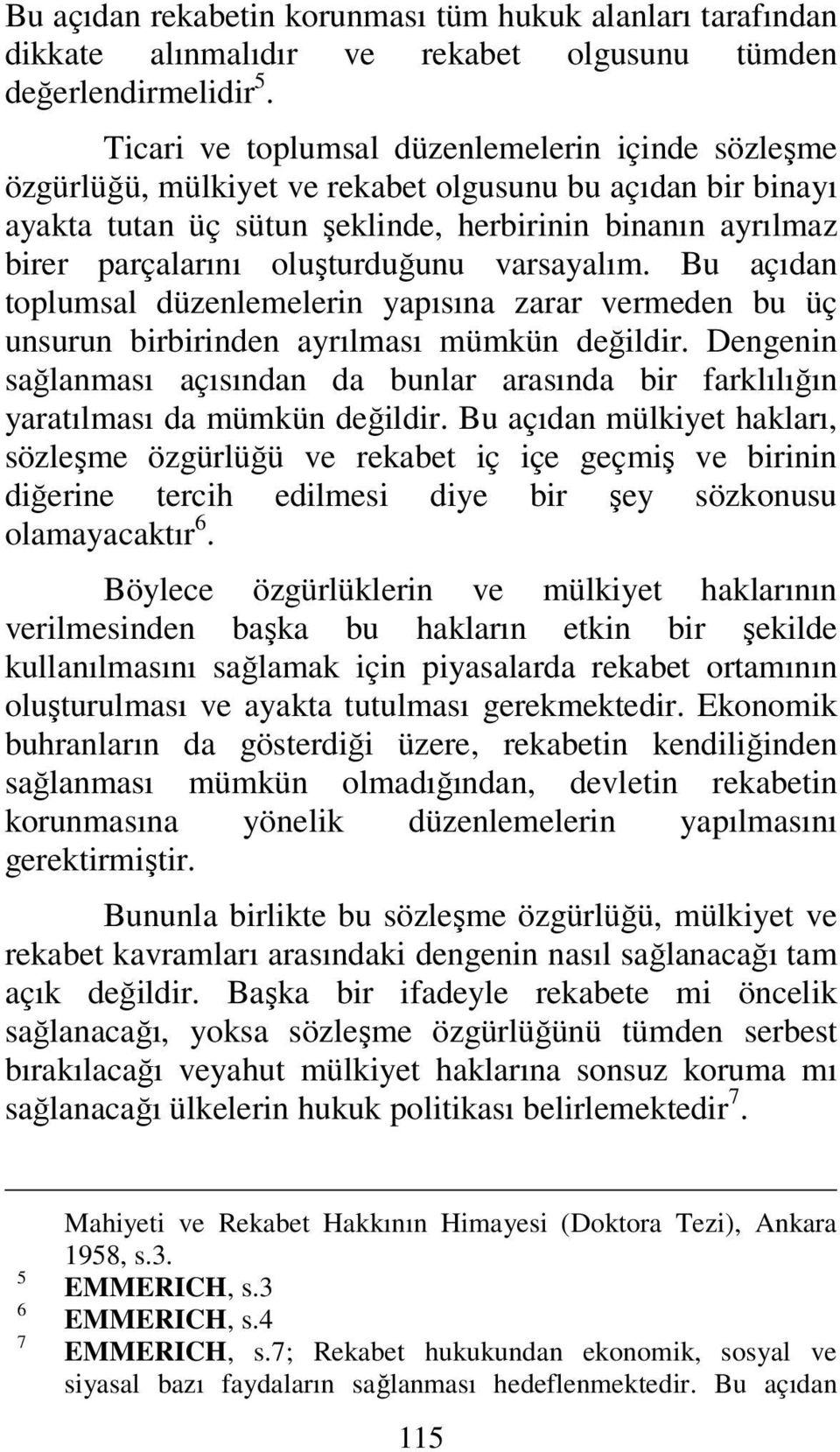 Bu açıdan rekabetin korunması tüm hukuk alanları tarafından dikkate alınmalıdır ve rekabet olgusunu tümden değerlendirmelidir$^5$.

Ticari ve toplumsal düzenlemelerin içinde sözleşme özgürlüğü, mülkiyet ve rekabet olgusunu bu açıdan bir binayı ayakta tutan üç sütun şeklinde, herbirinin binanın ayrılmaz birer parçalarını oluşturduğunu varsayalım. Bu açıdan toplumsal düzenlemelerin yapısına zarar vermeden bu üç unsurun birbirinden ayrılması mümkün değildir. Dengenin sağlanması açısından da bunlar arasında bir farklılığın yaratılması da mümkün değildir. Bu açıdan mülkiyet hakları, sözleşme özgürlüğü ve rekabet iç içe geçmiş ve birinin diğerine tercih edilmesi diye bir şey sözkonusu olamayacaktır$^6$.

Böylece özgürlüklerin ve mülkiyet haklarının verilmesinden başka bu hakların etkin bir şekilde kullanılmasını sağlamak için piyasalarda rekabet ortamının oluşturulması ve ayakta tutulması gerekmektedir. Ekonomik buhranların da gösterdiği üzere, rekabetin kendiliğinden sağlanması mümkün olmadığından, devletin rekabetin korunmasına yönelik düzenlemelerin yapılmasını gerektirmiştir.

Bununla birlikte bu sözleşme özgürlüğü, mülkiyet ve rekabet kavramları arasındaki dengenin nasıl sağlanacağı tam açık değildir. Başka bir ifadeyle rekabete mi öncelik sağlanacağı, yoksa sözleşme özgürlüğünü tümden serbest bırakılacağı veyahut mülkiyet haklarına sonsuz koruma mı sağlanacağı ülkelerin hukuk politikası belirlemektedir$^7$.

Mahiyeti ve Rekabet Hakkının Himayesi (Doktora Tezi), Ankara 1958, s.3.
5 EMMERICH, s.3
6 EMMERICH, s.4
7 EMMERICH, s.7; Rekabet hukukundan ekonomik, sosyal ve siyasal bazı faydaların sağlanması hedeflenmektedir. Bu açıdan

115